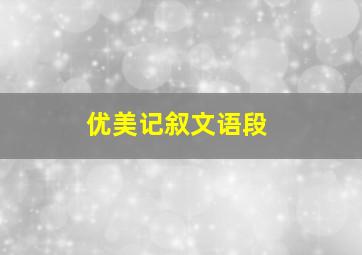 优美记叙文语段